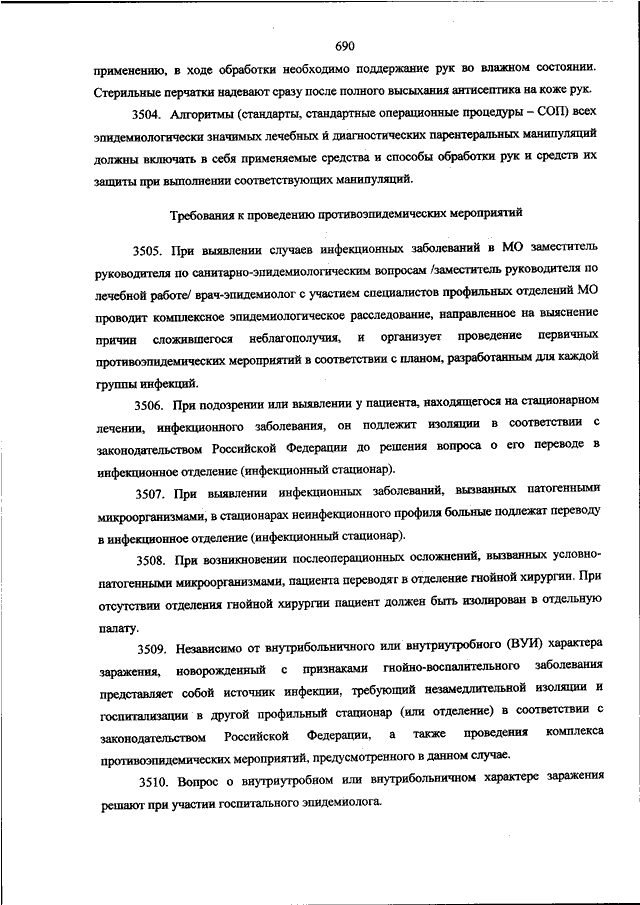 690

применению, в ходе обработки необходимо поддержание рук во влажном состоянии. Стерильные перчатки надевают сразу после полного высыхания антисептика на коже рук.

3504. Алгоритмы (стандарты, стандартные операционные процедуры – СОП) всех эпидемиологически значимых лечебных и диагностических парентеральных манипуляций должны включать в себя применяемые средства и способы обработки рук и средств их защиты при выполнении соответствующих манипуляций.

Требования к проведению противоэпидемических мероприятий

3505. При выявлении случаев инфекционных заболеваний в МО заместитель руководителя по санитарно-эпидемиологическим вопросам /заместитель руководителя по лечебной работе/ врач-эпидемиолог с участием специалистов профильных отделений МО проводит комплексное эпидемиологическое расследование, направленное на выяснение причин сложившегося неблагополучия, и организует проведение первичных противоэпидемических мероприятий в соответствии с планом, разработанным для каждой группы инфекций.

3506. При подозрении или выявлении у пациента, находящегося на стационарном лечении, инфекционного заболевания, он подлежит изоляции в соответствии с законодательством Российской Федерации до решения вопроса о его переводе в инфекционное отделение (инфекционный стационар).

3507. При выявлении инфекционных заболеваний, вызванных патогенными микроорганизмами, в стационарах неинфекционного профиля больные подлежат переводу в инфекционное отделение (инфекционный стационар).

3508. При возникновении послеоперационных осложнений, вызванных условно-патогенными микроорганизмами, пациента переводят в отделение гнойной хирургии. При отсутствии отделения гнойной хирургии пациент должен быть изолирован в отдельную палату.

3509. Независимо от внутрибольничного или внутриутробного (ВУИ) характера заражения, новорожденный с признаками гнойно-воспалительного заболевания представляет собой источник инфекции, требующий незамедлительной изоляции и госпитализации в другой профильный стационар (или отделение) в соответствии с законодательством Российской Федерации, а также проведения комплекса противоэпидемических мероприятий, предусмотренного в данном случае.

3510. Вопрос о внутриутробном или внутрибольничном характере заражения решают при участии госпитального эпидемиолога.